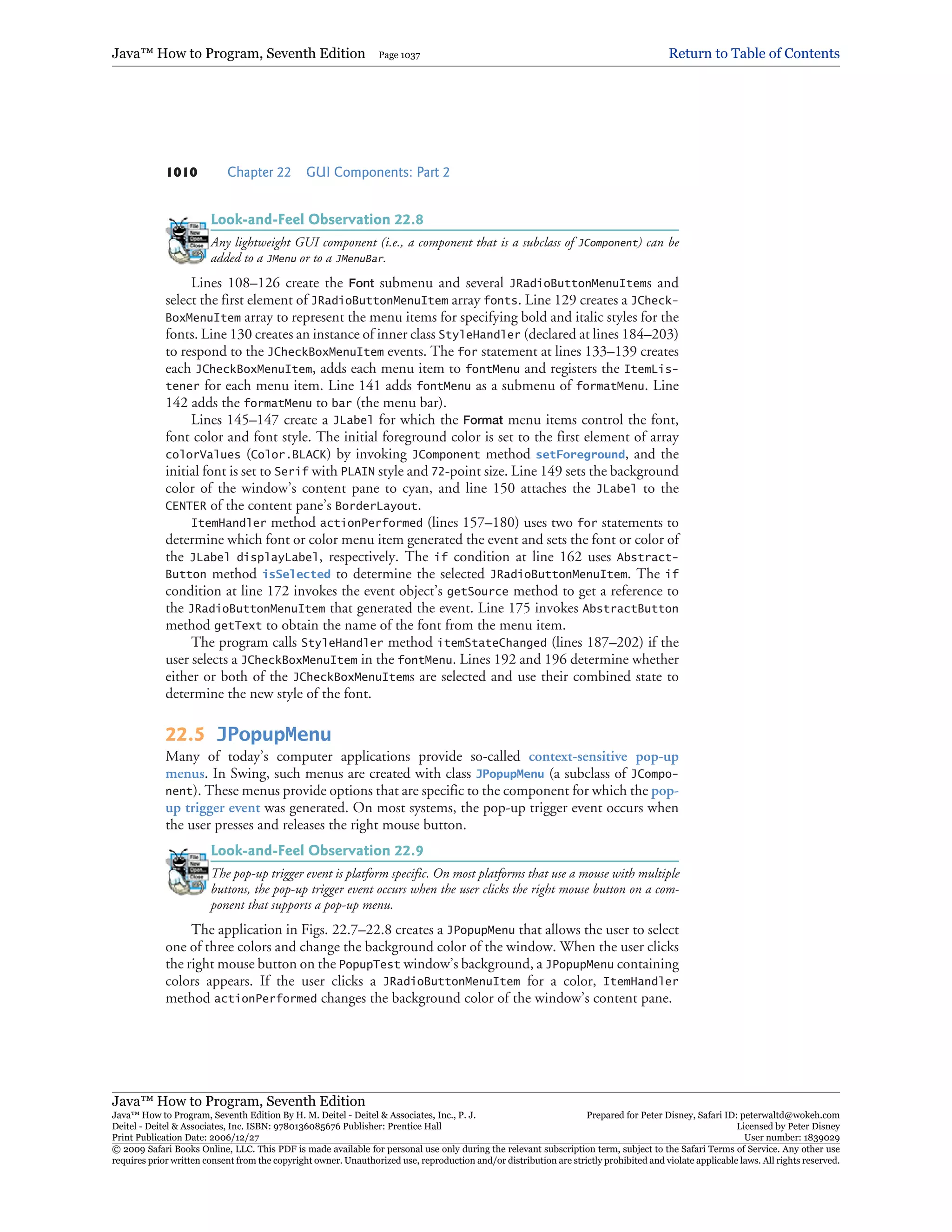 Java™ How to Program, Seventh Edition Page 1037 Return to Table of Contents

1010 Chapter 22 GUI Components: Part 2

Look-and-Feel Observation 22.8

Any lightweight GUI component (i.e., a component that is a subclass of JComponent) can be added to a JMenu or to a JMenuBar.

Lines 108–126 create the Font submenu and several JRadioButtonMenuItems and select the first element of JRadioButtonMenuItem array fonts. Line 129 creates a JCheckBoxMenuItem array to represent the menu items for specifying bold and italic styles for the fonts. Line 130 creates an instance of inner class StyleHandler (declared at lines 184–203) to respond to the JCheckBoxMenuItem events. The for statement at lines 133–139 creates each JCheckBoxMenuItem, adds each menu item to fontMenu and registers the ItemListener for each menu item. Line 141 adds fontMenu as a submenu of formatMenu. Line 142 adds the formatMenu to bar (the menu bar).

Lines 145–147 create a JLabel for which the Format menu items control the font, font color and font style. The initial foreground color is set to the first element of array colorValues (Color.BLACK) by invoking JComponent method setForeground, and the initial font is set to Serif with PLAIN style and 72-point size. Line 149 sets the background color of the window's content pane to cyan, and line 150 attaches the JLabel to the CENTER of the content pane's BorderLayout.

ItemHandler method actionPerformed (lines 157–180) uses two for statements to determine which font or color menu item generated the event and sets the font or color of the JLabel displayLabel, respectively. The if condition at line 162 uses AbstractButton method isSelected to determine the selected JRadioButtonMenuItem. The if condition at line 172 invokes the event object's getSource method to get a reference to the JRadioButtonMenuItem that generated the event. Line 175 invokes AbstractButton method getText to obtain the name of the font from the menu item.

The program calls StyleHandler method itemStateChanged (lines 187–202) if the user selects a JCheckBoxMenuItem in the fontMenu. Lines 192 and 196 determine whether either or both of the JCheckBoxMenuItems are selected and use their combined state to determine the new style of the font.

22.5 JPopupMenu

Many of today's computer applications provide so-called context-sensitive pop-up menus. In Swing, such menus are created with class JPopupMenu (a subclass of JComponent). These menus provide options that are specific to the component for which the pop-up trigger event was generated. On most systems, the pop-up trigger event occurs when the user presses and releases the right mouse button.

Look-and-Feel Observation 22.9

The pop-up trigger event is platform specific. On most platforms that use a mouse with multiple buttons, the pop-up trigger event occurs when the user clicks the right mouse button on a component that supports a pop-up menu.

The application in Figs. 22.7–22.8 creates a JPopupMenu that allows the user to select one of three colors and change the background color of the window. When the user clicks the right mouse button on the PopupTest window's background, a JPopupMenu containing colors appears. If the user clicks a JRadioButtonMenuItem for a color, ItemHandler method actionPerformed changes the background color of the window's content pane.

Java™ How to Program, Seventh Edition
Java™ How to Program, Seventh Edition By H. M. Deitel - Deitel & Associates, Inc., P. J. Deitel - Deitel & Associates, Inc. ISBN: 9780136085676 Publisher: Prentice Hall
Print Publication Date: 2006/12/27
Prepared for Peter Disney, Safari ID: peterwaltd@wokeh.com
Licensed by Peter Disney
User number: 1839029
© 2009 Safari Books Online, LLC. This PDF is made available for personal use only during the relevant subscription term, subject to the Safari Terms of Service. Any other use requires prior written consent from the copyright owner. Unauthorized use, reproduction and/or distribution are strictly prohibited and violate applicable laws. All rights reserved.